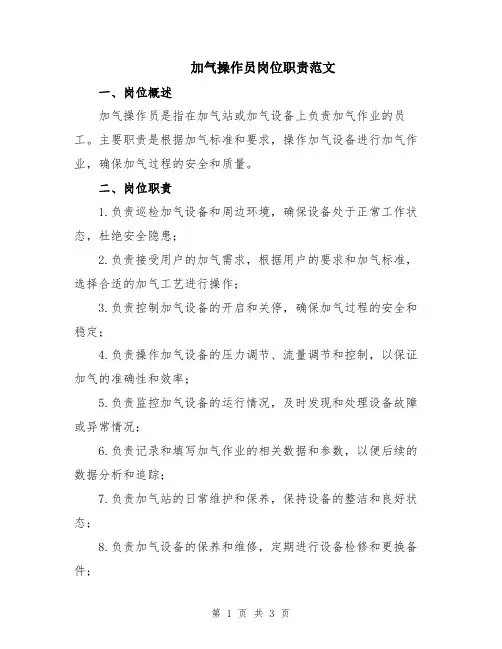 加气操作员岗位职责范文

一、岗位概述

加气操作员是指在加气站或加气设备上负责加气作业的员工。主要职责是根据加气标准和要求，操作加气设备进行加气作业，确保加气过程的安全和质量。

二、岗位职责

1.负责巡检加气设备和周边环境，确保设备处于正常工作状态，杜绝安全隐患；

2.负责接受用户的加气需求，根据用户的要求和加气标准，选择合适的加气工艺进行操作；

3.负责控制加气设备的开启和关停，确保加气过程的安全和稳定；

4.负责操作加气设备的压力调节、流量调节和控制，以保证加气的准确性和效率；

5.负责监控加气设备的运行情况，及时发现和处理设备故障或异常情况；

6.负责记录和填写加气作业的相关数据和参数，以便后续的数据分析和追踪；

7.负责加气站的日常维护和保养，保持设备的整洁和良好状态；

8.负责加气设备的保养和维修，定期进行设备检修和更换备件；

第 1 页 共 3 页